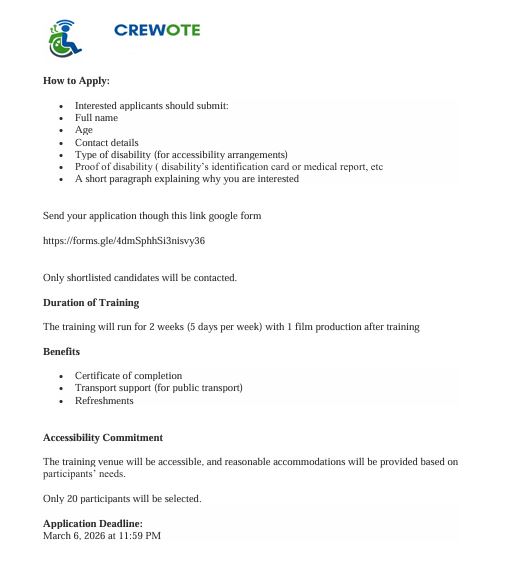 CREWOTE

How to Apply:

• Interested applicants should submit:
• Full name
• Age
• Contact details
• Type of disability (for accessibility arrangements)
• Proof of disability ( disability's identification card or medical report, etc
• A short paragraph explaining why you are interested

Send your application though this link google form

https://forms.gle/4dmSphhSi3nisvy36

Only shortlisted candidates will be contacted.

Duration of Training

The training will run for 2 weeks (5 days per week) with 1 film production after training

Benefits

• Certificate of completion
• Transport support (for public transport)
• Refreshments

Accessibility Commitment

The training venue will be accessible, and reasonable accommodations will be provided based on participants' needs.

Only 20 participants will be selected.

Application Deadline:
March 6, 2026 at 11:59 PM